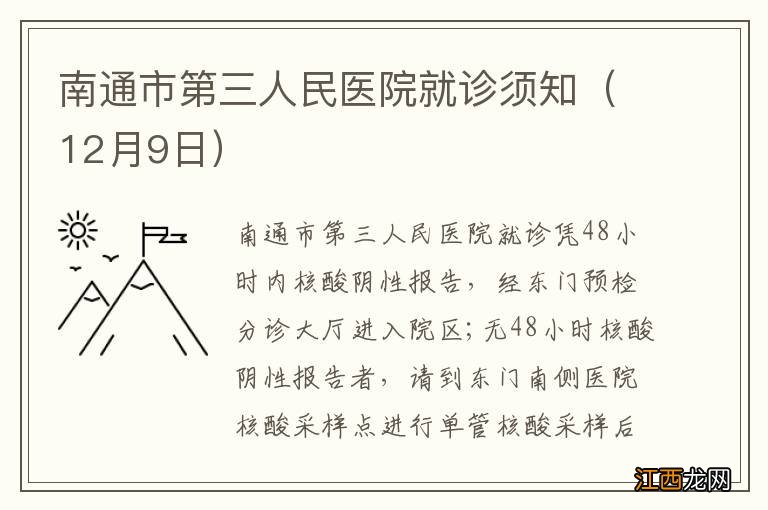 南通市第三人民医院就诊须知（12月9日）

南通市第三人民医院就诊凭48小时内核酸阴性报告，经东门预检分诊大厅进入院区；无48小时核酸阴性报告者，请到东门南侧医院核酸采样点进行单管核酸采样后

江西龙网